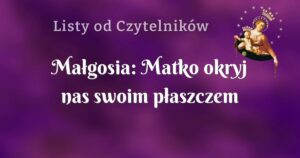 Listy od Czytelników

Małgosia: Matko okryj nas swoim płaszczem